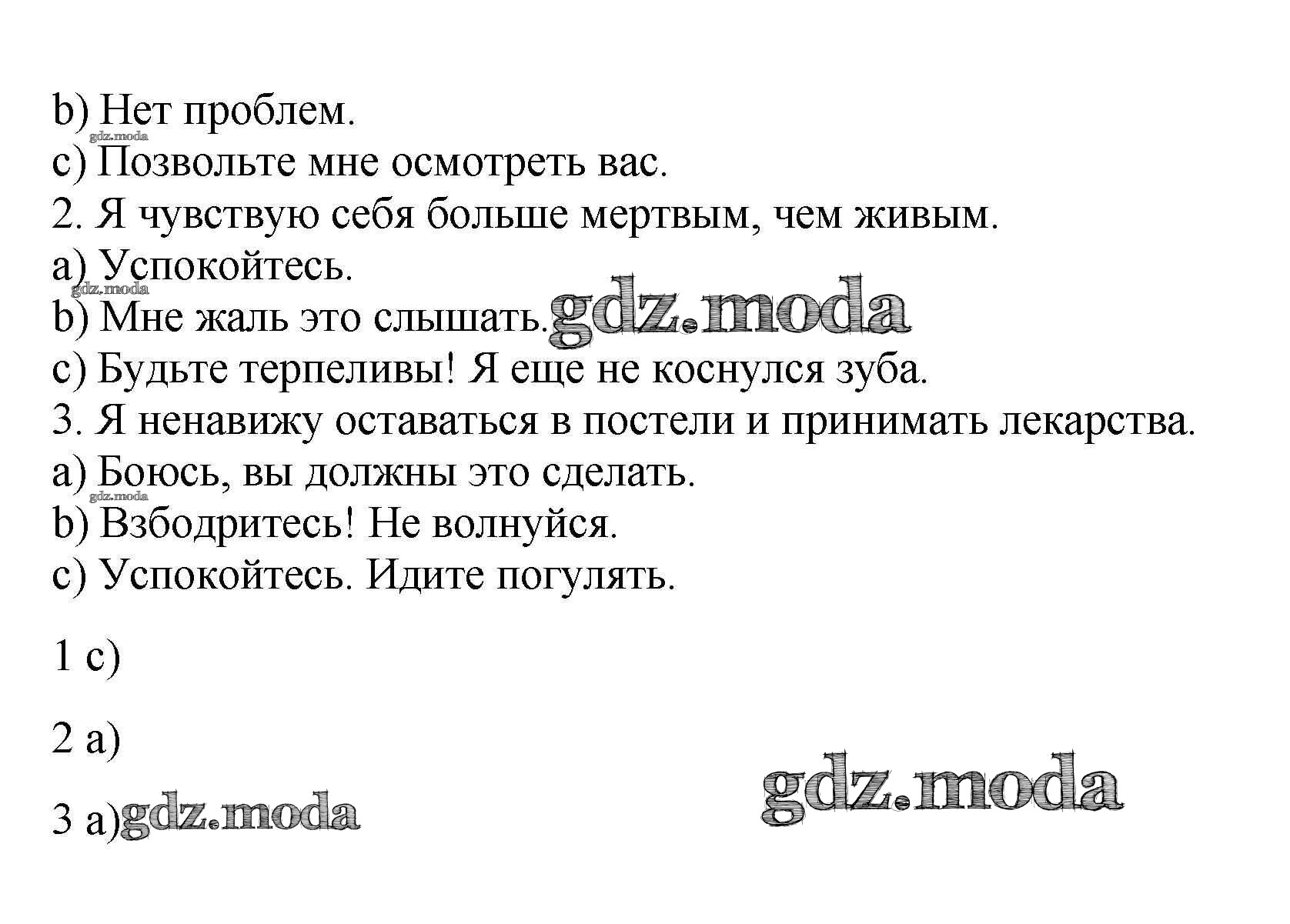 b) Нет проблем.
c) Позвольте мне осмотреть вас.
2. Я чувствую себя больше мертвым, чем живым.
a) Успокойтесь.
b) Мне жаль это слышать.
c) Будьте терпеливы! Я еще не коснулся зуба.
3. Я ненавижу оставаться в постели и принимать лекарства.
a) Боюсь, вы должны это сделать.
b) Взбодритесь! Не волнуйся.
c) Успокойтесь. Идите погулять.

1 c)

2 a)

3 a)

gdz.moda